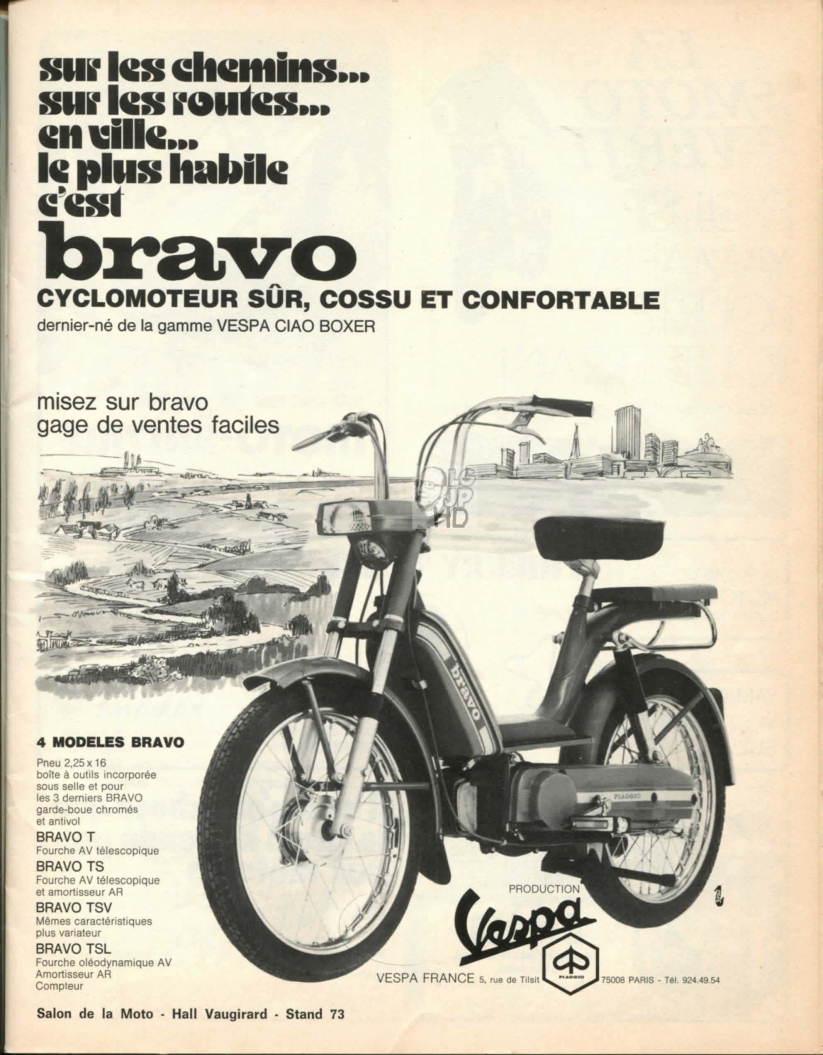 sur les chemins...
sur les routes...
en ville...
le plus habile
c'est
bravo
CYCLOMOTEUR SÛR, COSSU ET CONFORTABLE
dernier-né de la gamme VESPA CIAO BOXER

misez sur bravo
gage de ventes faciles

bravo

PIAGGIO

4 MODELES BRAVO
Pneu 2,25 x 16
boîte à outils incorporée sous selle et pour les 3 derniers BRAVO garde-boue chromés et antivol
BRAVO T
Fourche AV télescopique
BRAVO TS
Fourche AV télescopique et amortisseur AR
BRAVO TSV
Mêmes caractéristiques plus variateur
BRAVO TSL
Fourche oléodynamique AV
Amortisseur AR
Compteur

PRODUCTION
Vespa
PIAGGIO
VESPA FRANCE 5, rue de Tilsit 75008 PARIS - Tél. 924.49.54

Salon de la Moto - Hall Vaugirard - Stand 73